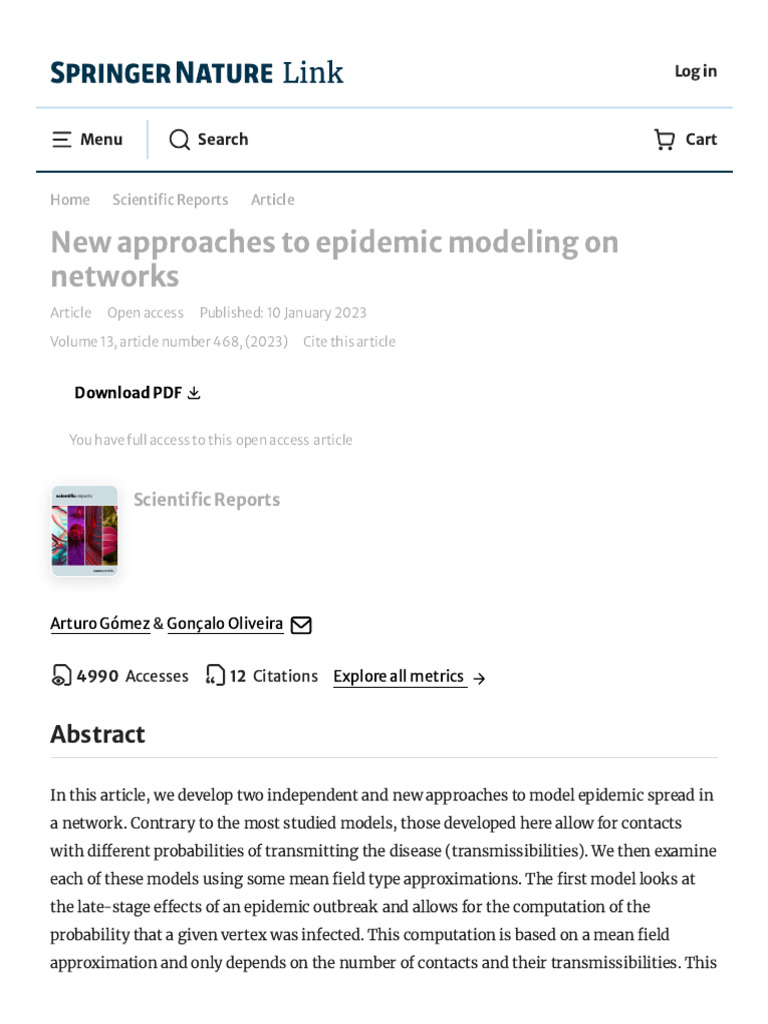 SPRINGER NATURE Link

Log in

Menu

Search

Cart

Home Scientific Reports Article

New approaches to epidemic modeling on networks

Article Open access Published: 10 January 2023

Volume 13, article number 468, (2023) Cite this article

Download PDF

You have full access to this open access article

scientific reports

Scientific Reports

Arturo Gómez & Gonçalo Oliveira

4990 Accesses 12 Citations Explore all metrics →

Abstract

In this article, we develop two independent and new approaches to model epidemic spread in a network. Contrary to the most studied models, those developed here allow for contacts with different probabilities of transmitting the disease (transmissibilities). We then examine each of these models using some mean field type approximations. The first model looks at the late-stage effects of an epidemic outbreak and allows for the computation of the probability that a given vertex was infected. This computation is based on a mean field approximation and only depends on the number of contacts and their transmissibilities. This